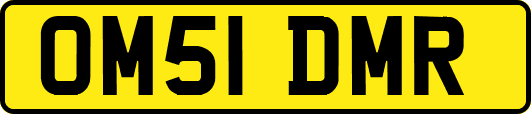 OM51 DMR